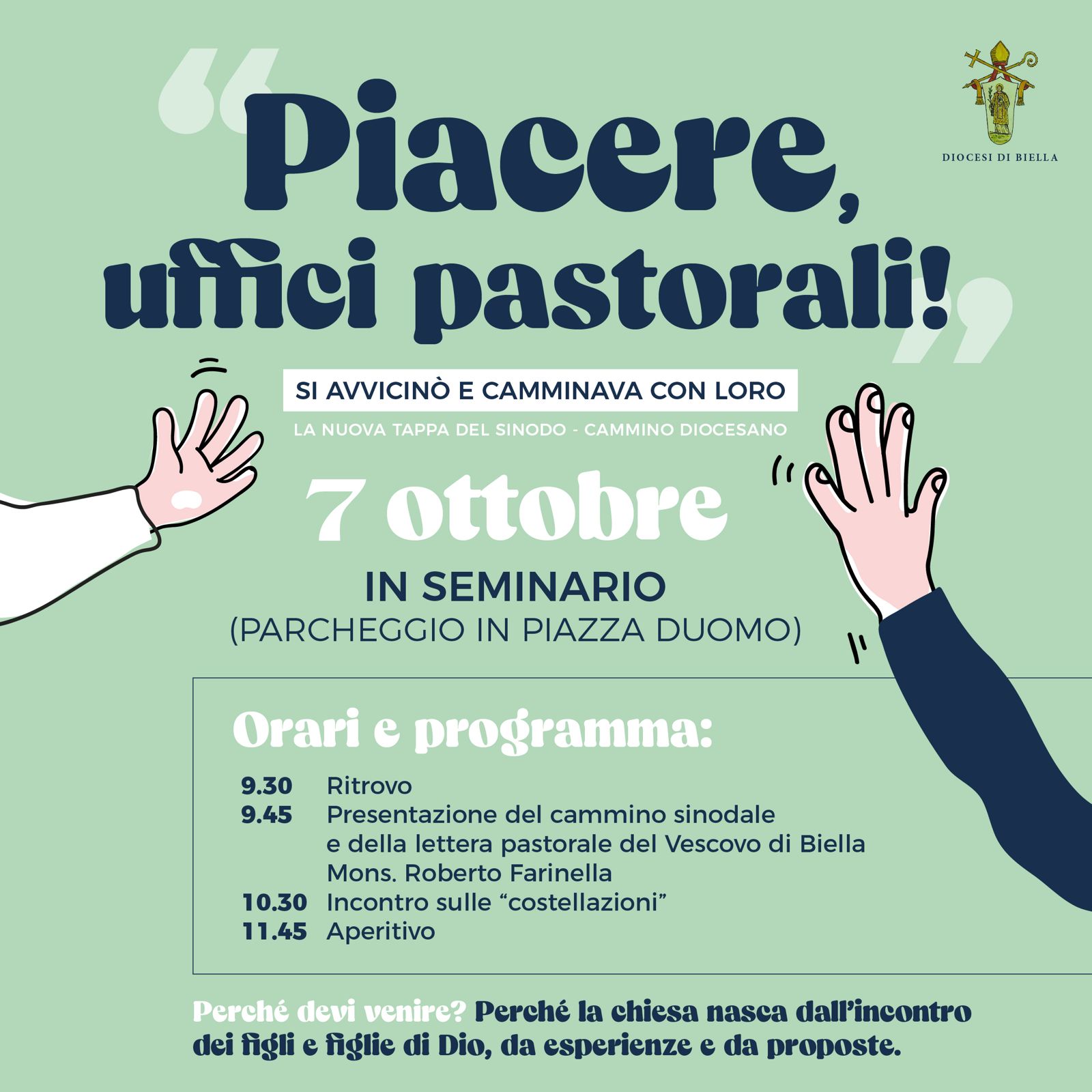 DIOCESI DI BIELLA

“Piacere, uffici pastorali!”

SI AVVICINÒ E CAMMINAVA CON LORO

LA NUOVA TAPPA DEL SINODO - CAMMINO DIOCESANO

7 ottobre

IN SEMINARIO
(PARCHEGGIO IN PIAZZA DUOMO)

Orari e programma:

9.30 Ritrovo
9.45 Presentazione del cammino sinodale e della lettera pastorale del Vescovo di Biella Mons. Roberto Farinella
10.30 Incontro sulle “costellazioni”
11.45 Aperitivo

Perché devi venire? Perché la chiesa nasca dall’incontro dei figli e figlie di Dio, da esperienze e da proposte.